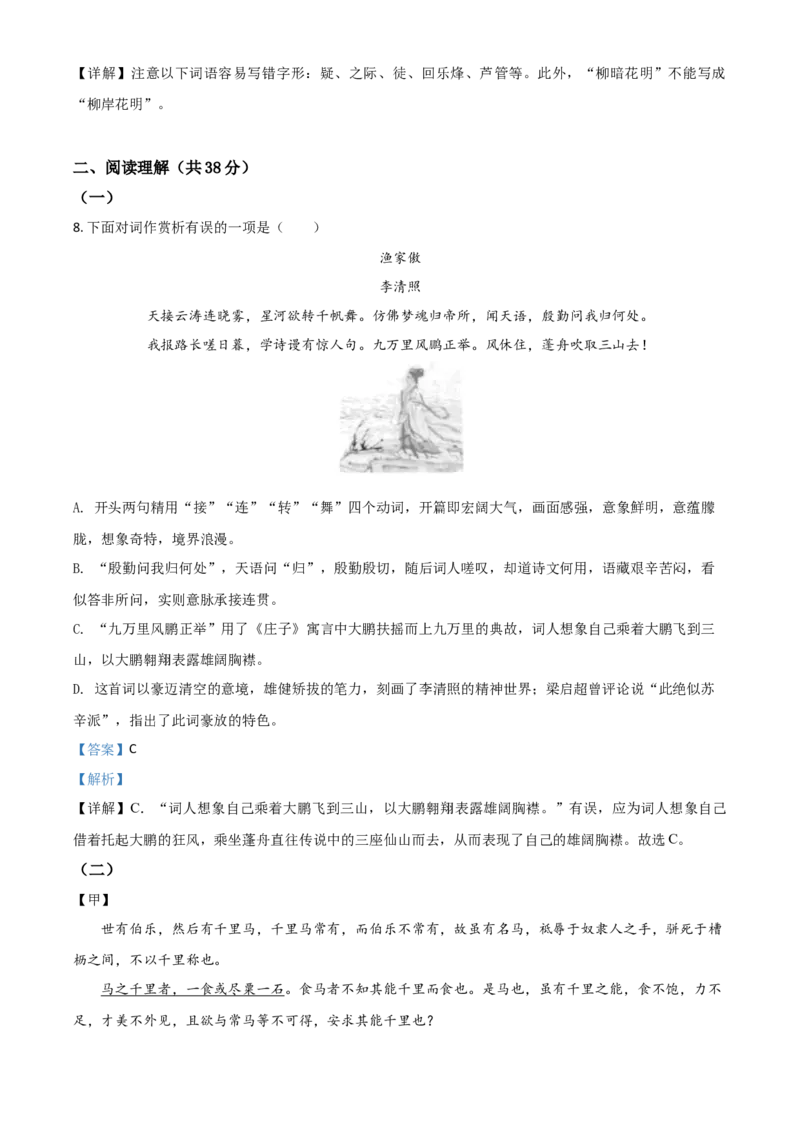 【详解】注意以下词语容易写错字形：疑、之际、徒、回乐烽、芦管等。此外，“柳暗花明”不能写成“柳岸花明”。

二、阅读理解（共38分）

（一）

8.下面对词作赏析有误的一项是（　　）

渔家傲

李清照

天接云涛连晓雾，星河欲转千帆舞。仿佛梦魂归帝所，闻天语，殷勤问我归何处。

我报路长嗟日暮，学诗谩有惊人句。九万里风鹏正举。风休住，蓬舟吹取三山去！

A. 开头两句精用“接”“连”“转”“舞”四个动词，开篇即宏阔大气，画面感强，意象鲜明，意蕴朦胧，想象奇特，境界浪漫。

B. “殷勤问我归何处”，天语问“归”，殷勤殷切，随后词人嗟叹，却道诗文何用，语藏艰辛苦闷，看似答非所问，实则意脉承接连贯。

C. “九万里风鹏正举”用了《庄子》寓言中大鹏扶摇而上九万里的典故，词人想象自己乘着大鹏飞到三山，以大鹏翱翔表露雄阔胸襟。

D. 这首词以豪迈清空的意境，雄健矫拔的笔力，刻画了李清照的精神世界；梁启超曾评论说“此绝似苏辛派”，指出了此词豪放的特色。

【答案】C

【解析】

【详解】C. “词人想象自己乘着大鹏飞到三山，以大鹏翱翔表露雄阔胸襟。”有误，应为词人想象自己借着托起大鹏的狂风，乘坐蓬舟直往传说中的三座仙山而去，从而表现了自己的雄阔胸襟。故选C。

（二）

【甲】

世有伯乐，然后有千里马，千里马常有，而伯乐不常有，故虽有名马，祇辱于奴隶人之手，骈死于槽枥之间，不以千里称也。

马之千里者，一食或尽粟一石。食马者不知其能千里而食也。是马也，虽有千里之能，食不饱，力不足，才美不外见，且欲与常马等不可得，安求其能千里也？